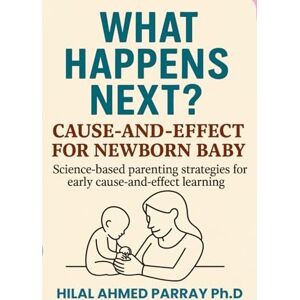 WHAT HAPPENS NEXT?

CAUSE-AND-EFFECT FOR NEWBORN BABY

Science-based parenting strategies for early cause-and-effect learning

HILAL AHMED PARRAY Ph.D